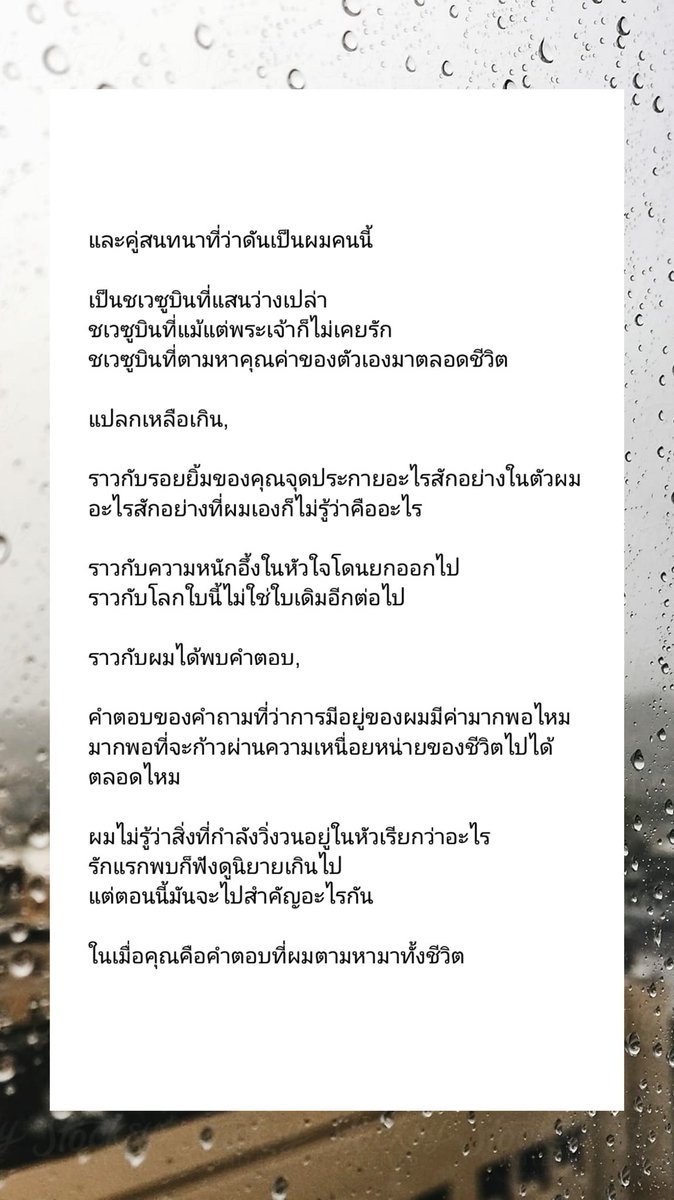 และคู่สนทนาที่ว่าดันเป็นผมคนนี้

เป็นชเวซูบินที่แสนว่างเปล่า
ชเวซูบินที่แม้แต่พระเจ้าก็ไม่เคยรัก
ชเวซูบินที่ตามหาคุณค่าของตัวเองมาตลอดชีวิต

แปลกเหลือเกิน,

ราวกับรอยยิ้มของคุณจุดประกายอะไรสักอย่างในตัวผม
อะไรสักอย่างที่ผมเองก็ไม่รู้ว่าคืออะไร

ราวกับความหนักอึ้งในหัวใจโดนยกออกไป
ราวกับโลกใบนี้ไม่ใช่ใบเดิมอีกต่อไป

ราวกับผมได้พบคำตอบ,

คำตอบของคำถามที่ว่าการมีอยู่ของผมมีค่ามากพอไหม
มากพอที่จะก้าวผ่านความเหนื่อยหน่ายของชีวิตไปได้ตลอดไหม

ผมไม่รู้ว่าสิ่งที่กำลังวิ่งวนอยู่ในหัวเรียกว่าอะไร
รักแรกพบก็ฟังดูนิยายเกินไป
แต่ตอนนี้มันจะไปสำคัญอะไรกัน

ในเมื่อคุณคือคำตอบที่ผมตามหามาทั้งชีวิต